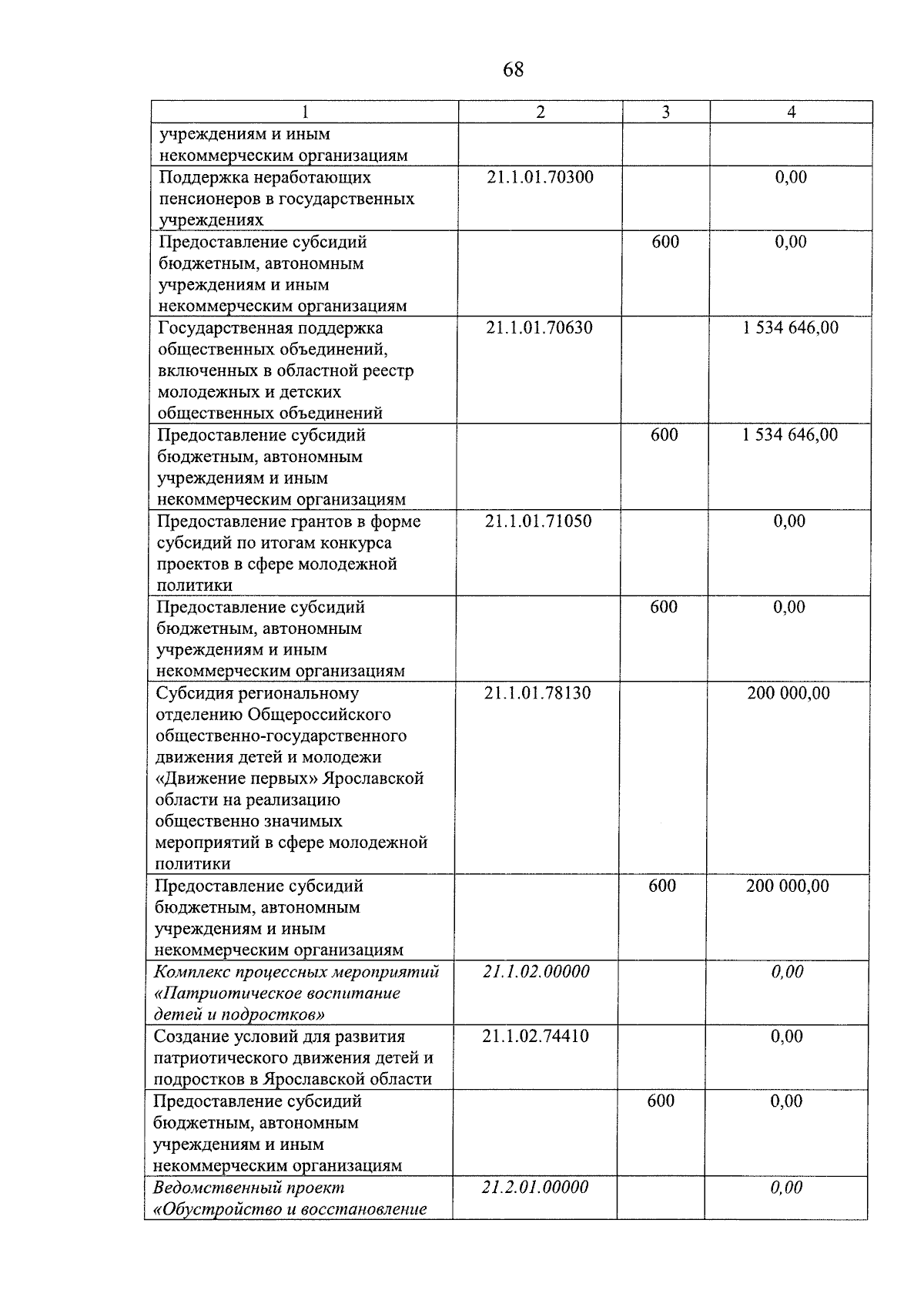 68

| 1 | 2 | 3 | 4 |
|---|---|---|---|
| учреждениям и иным некоммерческим организациям | | | |
| Поддержка неработающих пенсионеров в государственных учреждениях | 21.1.01.70300 | | 0,00 |
| Предоставление субсидий бюджетным, автономным учреждениям и иным некоммерческим организациям | | 600 | 0,00 |
| Государственная поддержка общественных объединений, включенных в областной реестр молодежных и детских общественных объединений | 21.1.01.70630 | | 1 534 646,00 |
| Предоставление субсидий бюджетным, автономным учреждениям и иным некоммерческим организациям | | 600 | 1 534 646,00 |
| Предоставление грантов в форме субсидий по итогам конкурса проектов в сфере молодежной политики | 21.1.01.71050 | | 0,00 |
| Предоставление субсидий бюджетным, автономным учреждениям и иным некоммерческим организациям | | 600 | 0,00 |
| Субсидия региональному отделению Общероссийского общественно-государственного движения детей и молодежи «Движение первых» Ярославской области на реализацию общественно значимых мероприятий в сфере молодежной политики | 21.1.01.78130 | | 200 000,00 |
| Предоставление субсидий бюджетным, автономным учреждениям и иным некоммерческим организациям | | 600 | 200 000,00 |
| Комплекс процессных мероприятий «Патриотическое воспитание детей и подростков» | 21.1.02.00000 | | 0,00 |
| Создание условий для развития патриотического движения детей и подростков в Ярославской области | 21.1.02.74410 | | 0,00 |
| Предоставление субсидий бюджетным, автономным учреждениям и иным некоммерческим организациям | | 600 | 0,00 |
| Ведомственный проект «Обустройство и восстановление | 21.2.01.00000 | | 0,00 |